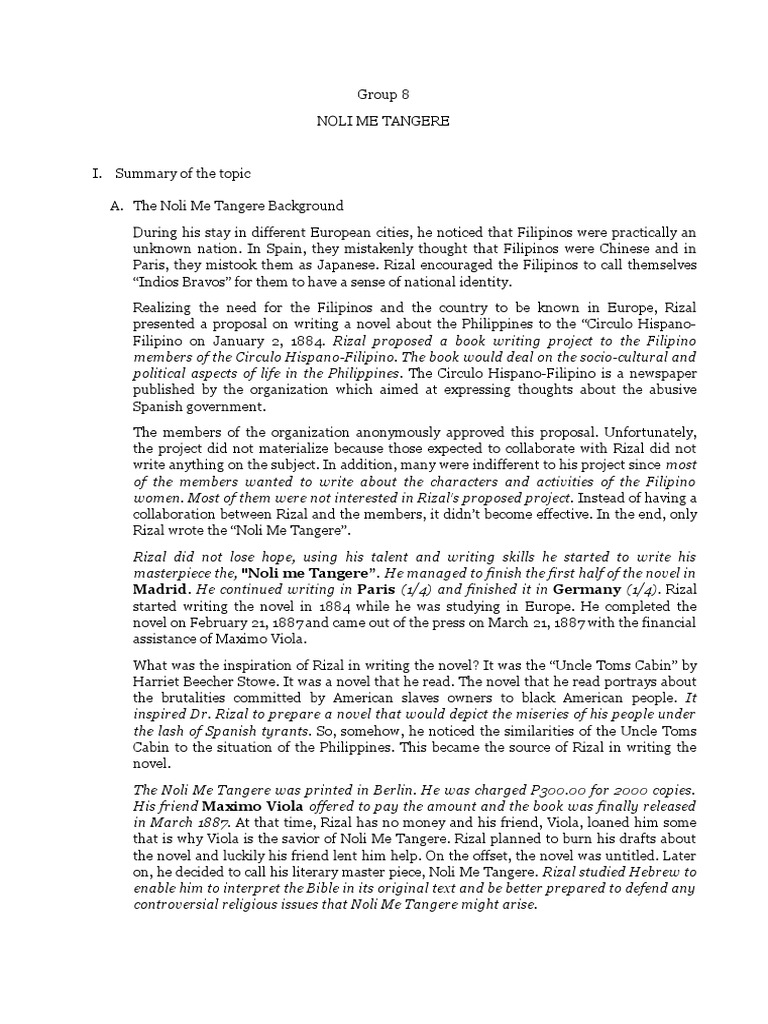 Group 8

NOLI ME TANGERE

I. Summary of the topic

A. The Noli Me Tangere Background

During his stay in different European cities, he noticed that Filipinos were practically an unknown nation. In Spain, they mistakenly thought that Filipinos were Chinese and in Paris, they mistook them as Japanese. Rizal encouraged the Filipinos to call themselves "Indios Bravos" for them to have a sense of national identity.

Realizing the need for the Filipinos and the country to be known in Europe, Rizal presented a proposal on writing a novel about the Philippines to the "Circulo Hispano-Filipino on January 2, 1884. Rizal proposed a book writing project to the Filipino members of the Circulo Hispano-Filipino. The book would deal on the socio-cultural and political aspects of life in the Philippines. The Circulo Hispano-Filipino is a newspaper published by the organization which aimed at expressing thoughts about the abusive Spanish government.

The members of the organization anonymously approved this proposal. Unfortunately, the project did not materialize because those expected to collaborate with Rizal did not write anything on the subject. In addition, many were indifferent to his project since most of the members wanted to write about the characters and activities of the Filipino women. Most of them were not interested in Rizal's proposed project. Instead of having a collaboration between Rizal and the members, it didn't become effective. In the end, only Rizal wrote the "Noli Me Tangere".

Rizal did not lose hope, using his talent and writing skills he started to write his masterpiece the, "Noli me Tangere". He managed to finish the first half of the novel in Madrid. He continued writing in Paris (1/4) and finished it in Germany (1/4). Rizal started writing the novel in 1884 while he was studying in Europe. He completed the novel on February 21, 1887 and came out of the press on March 21, 1887 with the financial assistance of Maximo Viola.

What was the inspiration of Rizal in writing the novel? It was the "Uncle Toms Cabin" by Harriet Beecher Stowe. It was a novel that he read. The novel that he read portrays about the brutalities committed by American slaves owners to black American people. It inspired Dr. Rizal to prepare a novel that would depict the miseries of his people under the lash of Spanish tyrants. So, somehow, he noticed the similarities of the Uncle Toms Cabin to the situation of the Philippines. This became the source of Rizal in writing the novel.

The Noli Me Tangere was printed in Berlin. He was charged P300.00 for 2000 copies. His friend Maximo Viola offered to pay the amount and the book was finally released in March 1887. At that time, Rizal has no money and his friend, Viola, loaned him some that is why Viola is the savior of Noli Me Tangere. Rizal planned to burn his drafts about the novel and luckily his friend lent him help. On the offset, the novel was untitled. Later on, he decided to call his literary master piece, Noli Me Tangere. Rizal studied Hebrew to enable him to interpret the Bible in its original text and be better prepared to defend any controversial religious issues that Noli Me Tangere might arise.